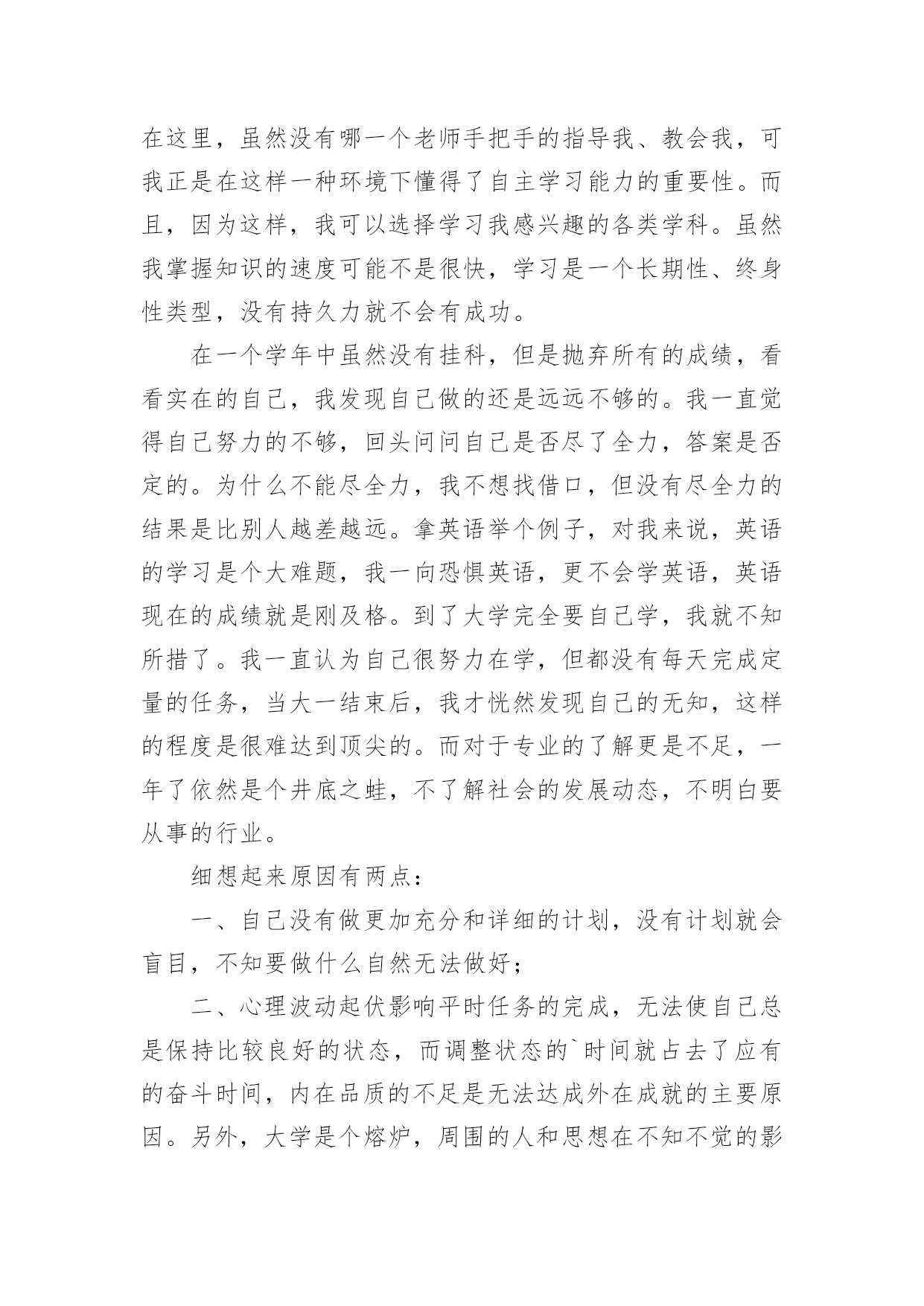 在这里，虽然没有哪一个老师手把手的指导我、教会我，可我正是在这样一种环境下懂得了自主学习能力的重要性。而且，因为这样，我可以选择学习我感兴趣的各类学科。虽然我掌握知识的速度可能不是很快，学习是一个长期性、终身性类型，没有持久力就不会有成功。

在一个学年中虽然没有挂科，但是抛弃所有的成绩，看看实在的自己，我发现自己做的还是远远不够的。我一直觉得自己努力的不够，回头问问自己是否尽了全力，答案是否定的。为什么不能尽全力，我不想找借口，但没有尽全力的结果是比别人越差越远。拿英语举个例子，对我来说，英语的学习是个大难题，我一向恐惧英语，更不会学英语，英语现在的成绩就是刚及格。到了大学完全要自己学，我就不知所措了。我一直认为自己很努力在学，但都没有每天完成定量的任务，当大一结束后，我才恍然发现自己的无知，这样的程度是很难达到顶尖的。而对于专业的了解更是不足，一年了依然是个井底之蛙，不了解社会的发展动态，不明白要从事的行业。

细想起来原因有两点：

一、自己没有做更加充分和详细的计划，没有计划就会盲目，不知要做什么自然无法做好；

二、心理波动起伏影响平时任务的完成，无法使自己总是保持比较良好的状态，而调整状态的`时间就占去了应有的奋斗时间，内在品质的不足是无法达成外在成就的主要原因。另外，大学是个熔炉，周围的人和思想在不知不觉的影